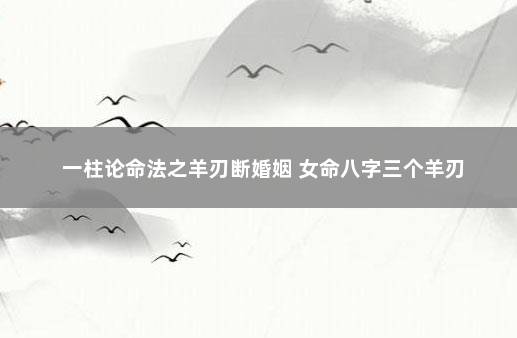 一柱论命法之羊刃断婚姻 女命八字三个羊刃